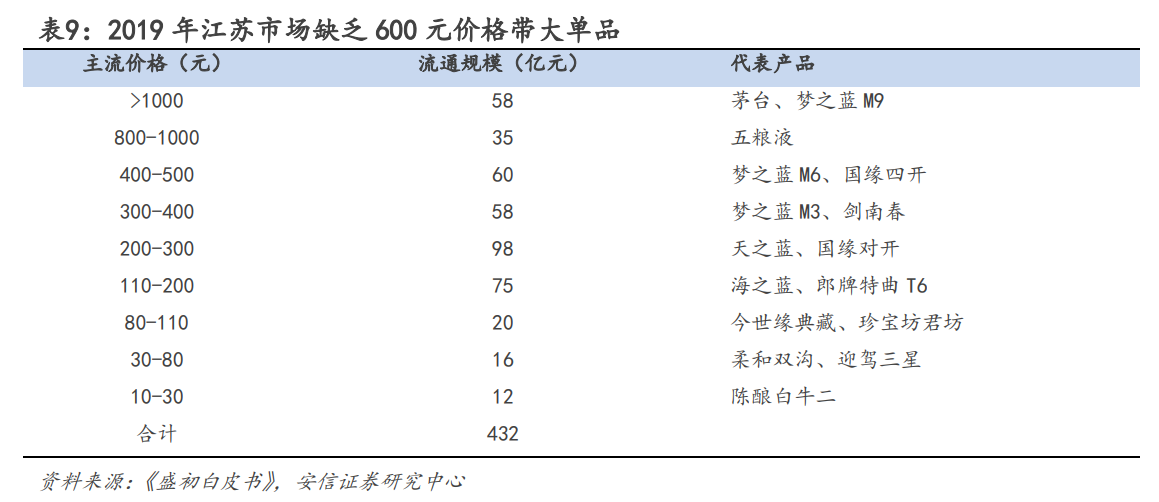 表9：2019 年江苏市场缺乏 600 元价格带大单品

| 主流价格（元） | 流通规模（亿元） | 代表产品 |
|---|---|---|
| >1000 | 58 | 茅台、梦之蓝 M9 |
| 800-1000 | 35 | 五粮液 |
| 400-500 | 60 | 梦之蓝 M6、国缘四开 |
| 300-400 | 58 | 梦之蓝 M3、剑南春 |
| 200-300 | 98 | 天之蓝、国缘对开 |
| 110-200 | 75 | 海之蓝、郎牌特曲 T6 |
| 80-110 | 20 | 今世缘典藏、珍宝坊君坊 |
| 30-80 | 16 | 柔和双沟、迎驾三星 |
| 10-30 | 12 | 陈酿白牛二 |
| 合计 | 432 | |

资料来源：《盛初白皮书》，安信证券研究中心